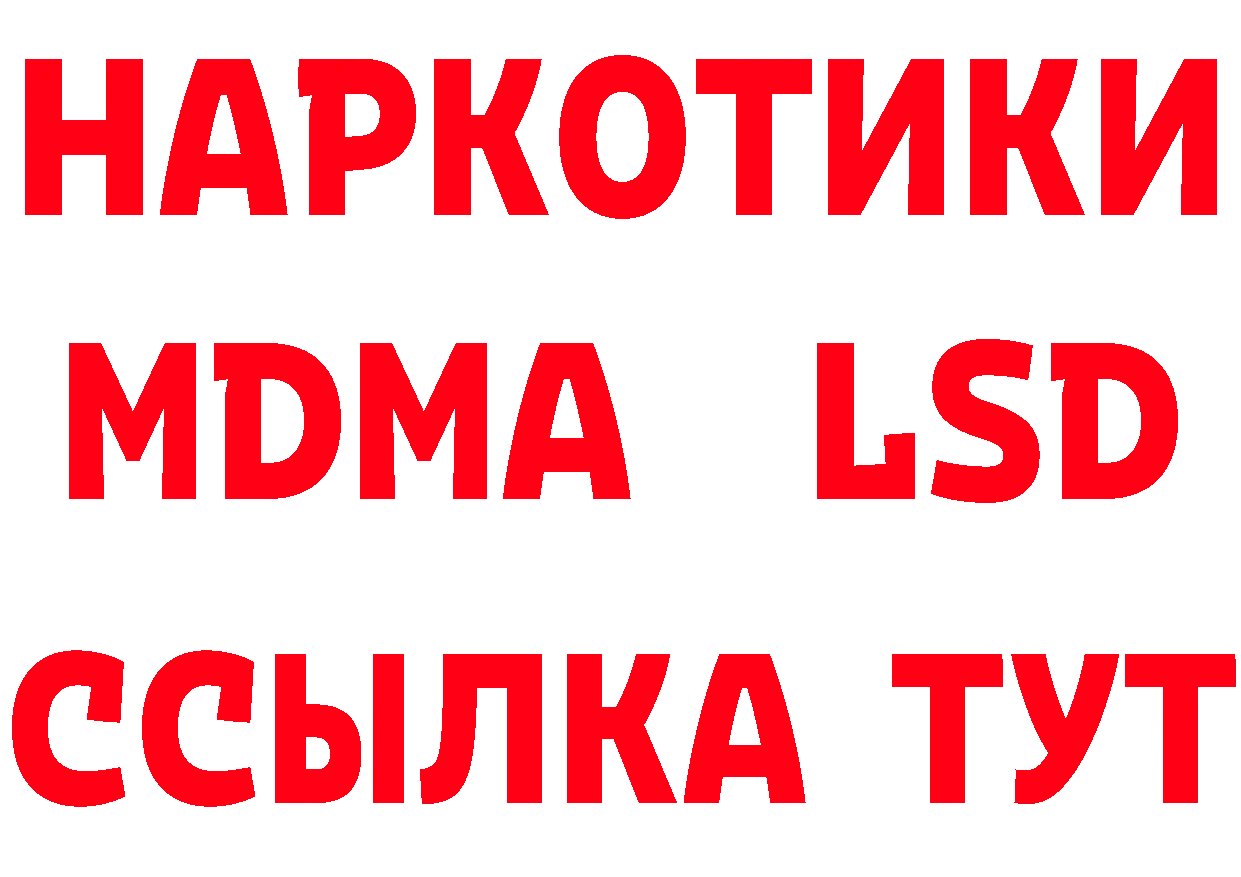 НАРКОТИКИ
MDMA LSD
ССЫЛКА ТУТ